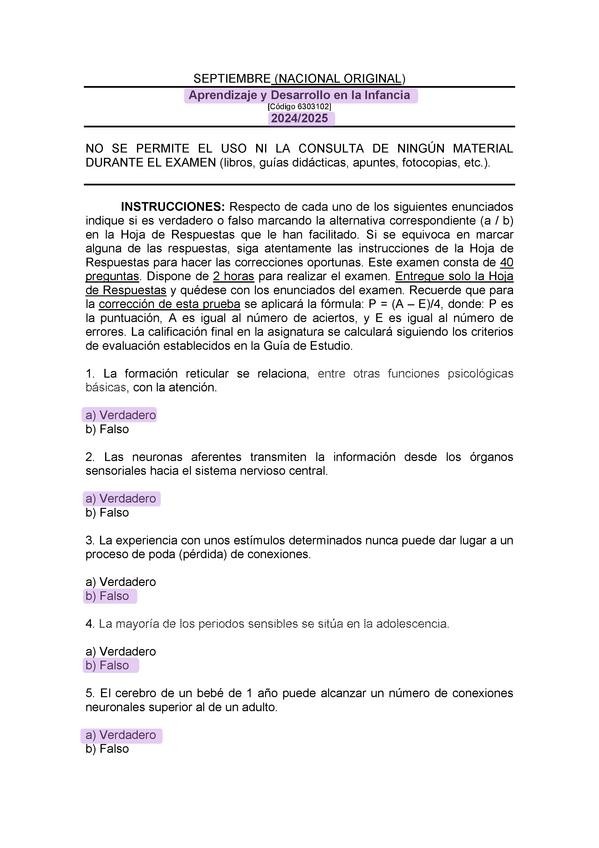 SEPTIEMBRE (NACIONAL ORIGINAL)
Aprendizaje y Desarrollo en la Infancia
[Código 6303102]
2024/2025

NO SE PERMITE EL USO NI LA CONSULTA DE NINGÚN MATERIAL DURANTE EL EXAMEN (libros, guías didácticas, apuntes, fotocopias, etc.).

INSTRUCCIONES: Respecto de cada uno de los siguientes enunciados indique si es verdadero o falso marcando la alternativa correspondiente (a / b) en la Hoja de Respuestas que le han facilitado. Si se equivoca en marcar alguna de las respuestas, siga atentamente las instrucciones de la Hoja de Respuestas para hacer las correcciones oportunas. Este examen consta de 40 preguntas. Dispone de 2 horas para realizar el examen. Entregue solo la Hoja de Respuestas y quédese con los enunciados del examen. Recuerde que para la corrección de esta prueba se aplicará la fórmula: P = (A – E)/4, donde: P es la puntuación, A es igual al número de aciertos, y E es igual al número de errores. La calificación final en la asignatura se calculará siguiendo los criterios de evaluación establecidos en la Guía de Estudio.

1. La formación reticular se relaciona, entre otras funciones psicológicas básicas, con la atención.

a) Verdadero
b) Falso

2. Las neuronas aferentes transmiten la información desde los órganos sensoriales hacia el sistema nervioso central.

a) Verdadero
b) Falso

3. La experiencia con unos estímulos determinados nunca puede dar lugar a un proceso de poda (pérdida) de conexiones.

a) Verdadero
b) Falso

4. La mayoría de los periodos sensibles se sitúa en la adolescencia.

a) Verdadero
b) Falso

5. El cerebro de un bebé de 1 año puede alcanzar un número de conexiones neuronales superior al de un adulto.

a) Verdadero
b) Falso